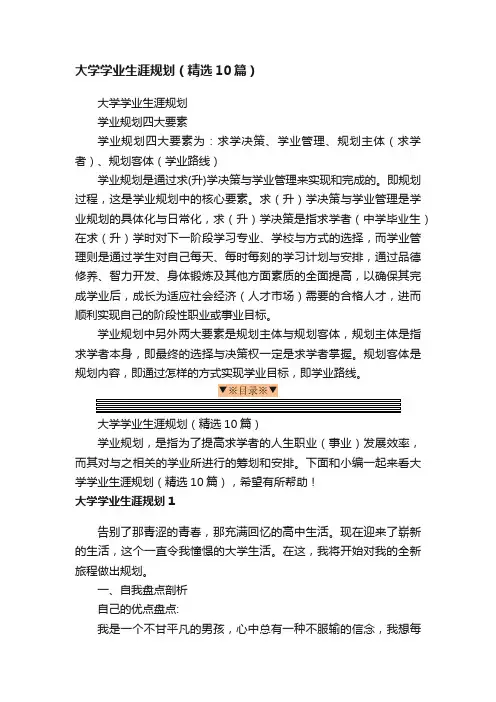 大学学业生涯规划（精选10篇）

大学学业生涯规划

学业规划四大要素

学业规划四大要素为：求学决策、学业管理、规划主体（求学者）、规划客体（学业路线）

学业规划是通过求(升)学决策与学业管理来实现和完成的。即规划过程，这是学业规划中的核心要素。求（升）学决策与学业管理是学业规划的具体化与日常化，求（升）学决策是指求学者（中学毕业生）在求（升）学时对下一阶段学习专业、学校与方式的选择，而学业管理则是通过学生对自己每天、每时每刻的学习计划与安排，通过品德修养、智力开发、身体锻炼及其他方面素质的全面提高，以确保其完成学业后，成长为适应社会经济（人才市场）需要的合格人才，进而顺利实现自己的阶段性职业或事业目标。

学业规划中另外两大要素是规划主体与规划客体，规划主体是指求学者本身，即最终的选择与决策权一定是求学者掌握。规划客体是规划内容，即通过怎样的方式实现学业目标，即学业路线。

▼※目录※▼

大学学业生涯规划（精选10篇）

学业规划，是指为了提高求学者的人生职业（事业）发展效率，而其对与之相关的学业所进行的筹划和安排。下面和小编一起来看大学学业生涯规划（精选10篇），希望有所帮助！

大学学业生涯规划1

告别了那青涩的青春，那充满回忆的高中生活。现在迎来了崭新的生活，这个一直令我憧憬的大学生活。在这，我将开始对我的全新旅程做出规划。

一、自我盘点剖析

自己的优点盘点:

我是一个不甘平凡的男孩，心中总有一种不服输的信念，我想每